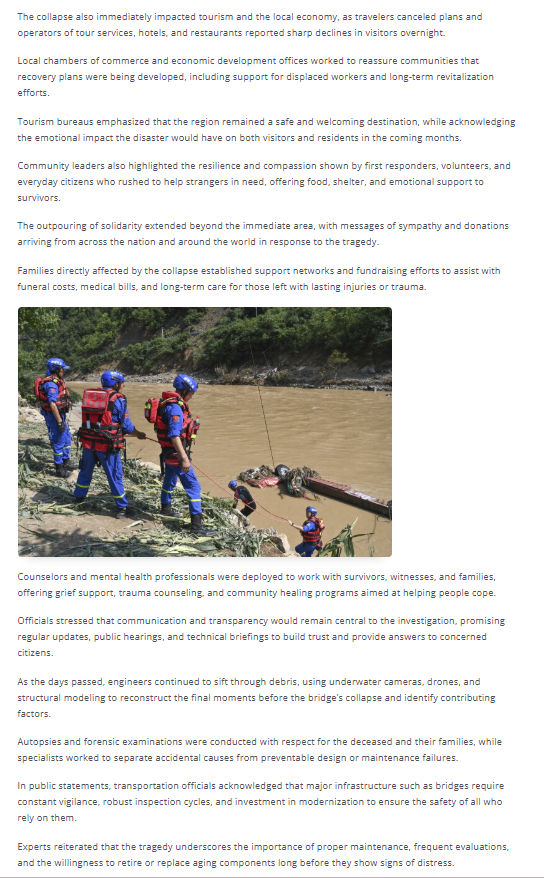 The collapse also immediately impacted tourism and the local economy, as travelers canceled plans and operators of tour services, hotels, and restaurants reported sharp declines in visitors overnight.

Local chambers of commerce and economic development offices worked to reassure communities that recovery plans were being developed, including support for displaced workers and long-term revitalization efforts.

Tourism bureaus emphasized that the region remained a safe and welcoming destination, while acknowledging the emotional impact the disaster would have on both visitors and residents in the coming months.

Community leaders also highlighted the resilience and compassion shown by first responders, volunteers, and everyday citizens who rushed to help strangers in need, offering food, shelter, and emotional support to survivors.

The outpouring of solidarity extended beyond the immediate area, with messages of sympathy and donations arriving from across the nation and around the world in response to the tragedy.

Families directly affected by the collapse established support networks and fundraising efforts to assist with funeral costs, medical bills, and long-term care for those left with lasting injuries or trauma.

Counselors and mental health professionals were deployed to work with survivors, witnesses, and families, offering grief support, trauma counseling, and community healing programs aimed at helping people cope.

Officials stressed that communication and transparency would remain central to the investigation, promising regular updates, public hearings, and technical briefings to build trust and provide answers to concerned citizens.

As the days passed, engineers continued to sift through debris, using underwater cameras, drones, and structural modeling to reconstruct the final moments before the bridge's collapse and identify contributing factors.

Autopsies and forensic examinations were conducted with respect for the deceased and their families, while specialists worked to separate accidental causes from preventable design or maintenance failures.

In public statements, transportation officials acknowledged that major infrastructure such as bridges require constant vigilance, robust inspection cycles, and investment in modernization to ensure the safety of all who rely on them.

Experts reiterated that the tragedy underscores the importance of proper maintenance, frequent evaluations, and the willingness to retire or replace aging components long before they show signs of distress.